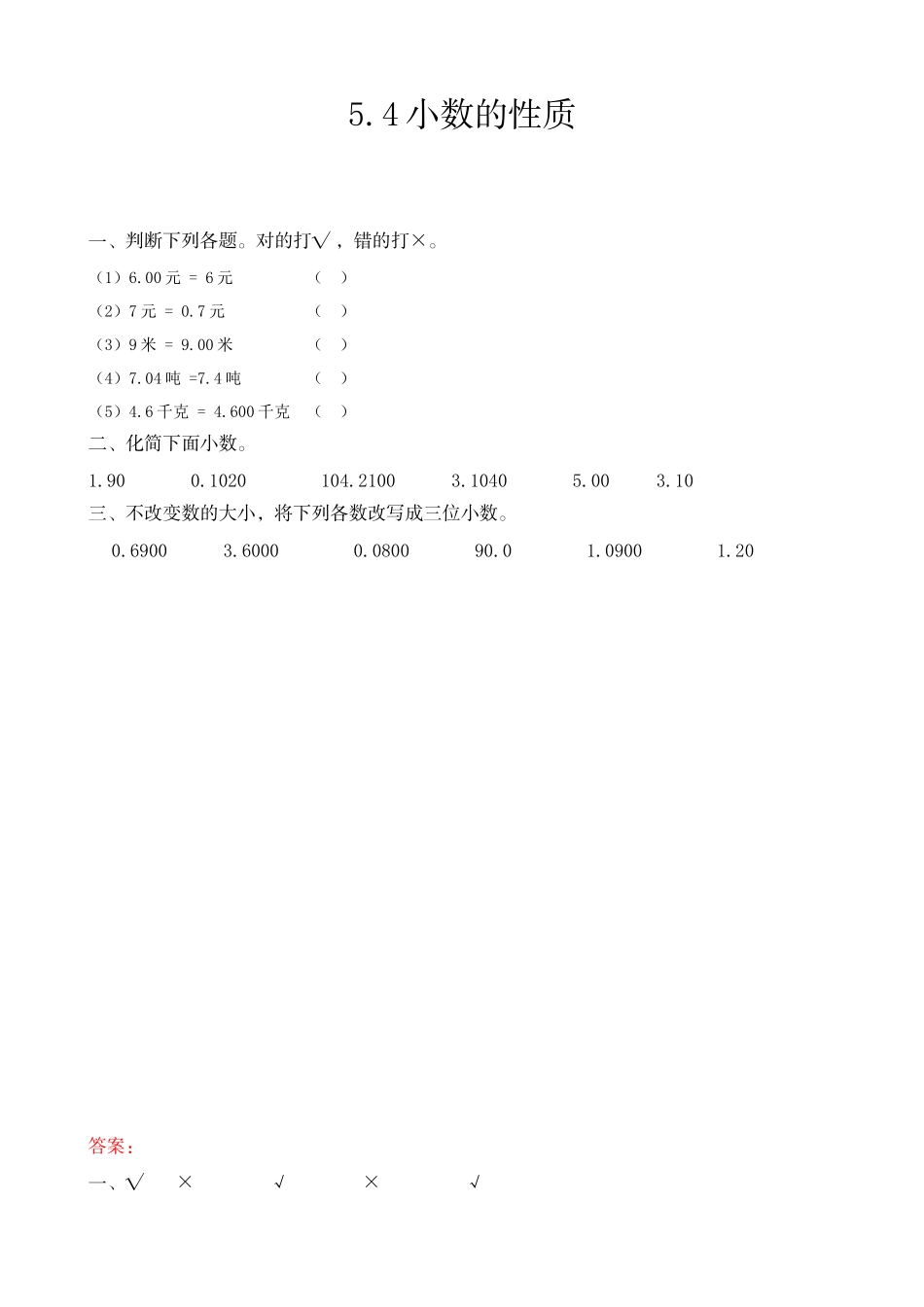 5.4 小数的性质

一、判断下列各题。对的打√，错的打×。

（1）6.00 元 = 6 元　　（　）

（2）7 元 = 0.7 元　　（　）

（3）9 米 = 9.00 米　　（　）

（4）7.04 吨 =7.4 吨　　（　）

（5）4.6 千克 = 4.600 千克　　（　）

二、化简下面小数。

1.90　　0.1020　　104.2100　　3.1040　　5.00　　3.10

三、不改变数的大小，将下列各数改写成三位小数。

0.6900　　3.6000　　0.0800　　90.0　　1.0900　　1.20

答案：

一、√　×　√　×　√